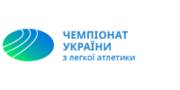 ЧЕМПІОНАТ
УКРАЇНИ
з легкої атлетики